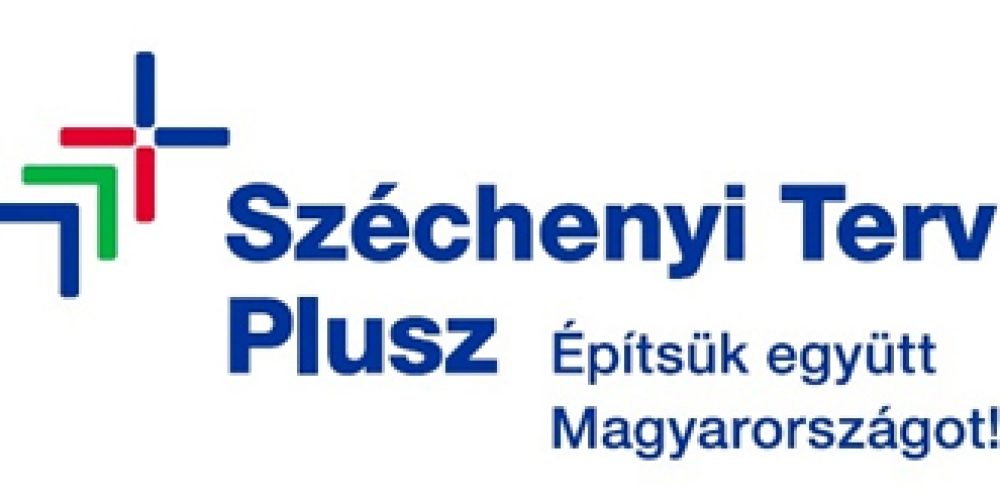 Széchenyi Terv Plusz

Építsük együtt Magyarországot!